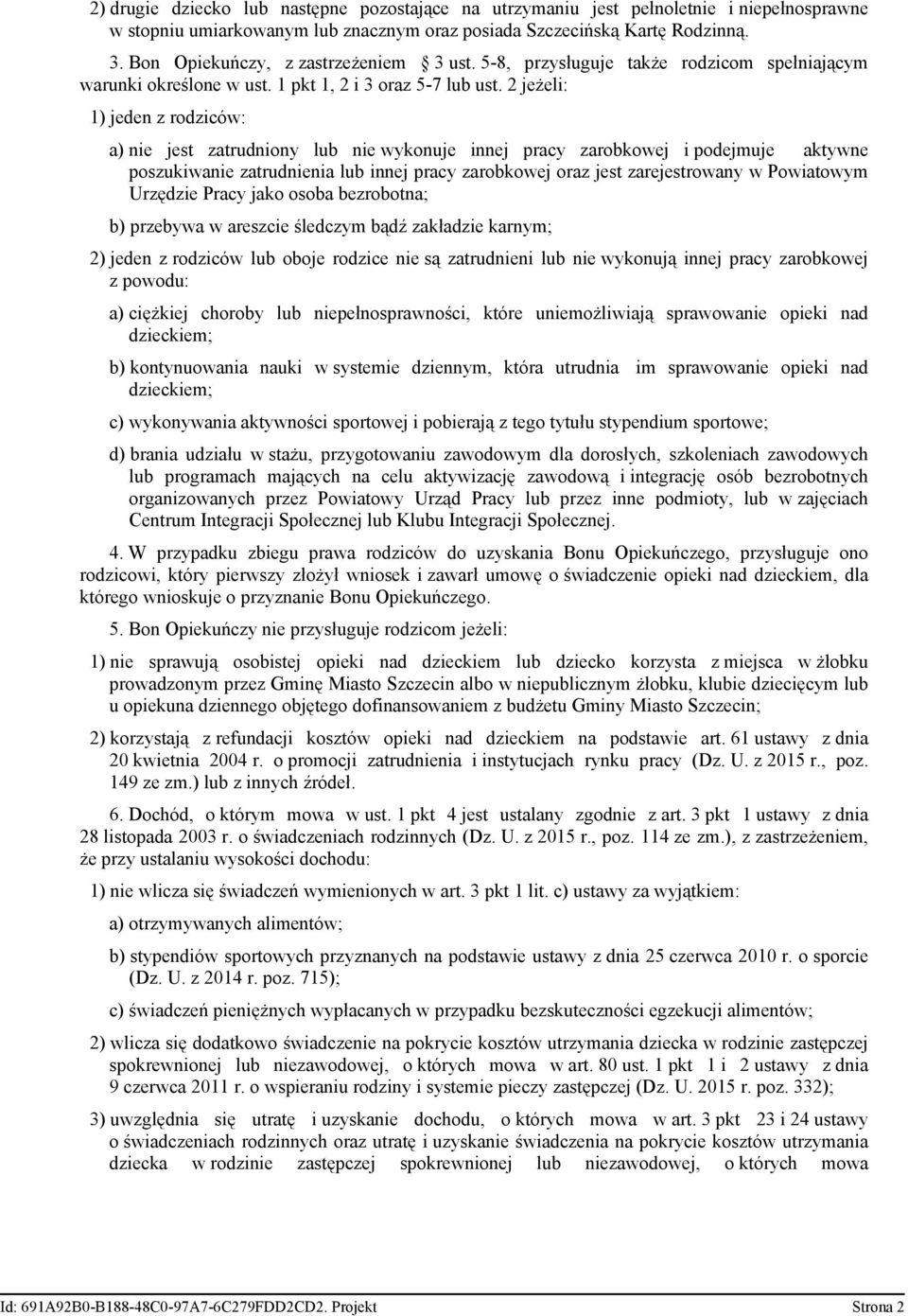 2) drugie dziecko lub następne pozostające na utrzymaniu jest pełnoletnie i niepełnosprawne w stopniu umiarkowanym lub znacznym oraz posiada Szczecińską Kartę Rodzinną.

3. Bon Opiekuńczy, z zastrzeżeniem 3 ust. 5-8, przysługuje także rodzicom spełniającym warunki określone w ust. 1 pkt 1, 2 i 3 oraz 5-7 lub ust. 2 jeżeli:

1) jeden z rodziców:

a) nie jest zatrudniony lub nie wykonuje innej pracy zarobkowej i podejmuje aktywne poszukiwanie zatrudnienia lub innej pracy zarobkowej oraz jest zarejestrowany w Powiatowym Urzędzie Pracy jako osoba bezrobotna;

b) przebywa w areszcie śledczym bądź zakładzie karnym;

2) jeden z rodziców lub oboje rodzice nie są zatrudnieni lub nie wykonują innej pracy zarobkowej z powodu:

a) ciężkiej choroby lub niepełnosprawności, które uniemożliwiają sprawowanie opieki nad dzieckiem;

b) kontynuowania nauki w systemie dziennym, która utrudnia im sprawowanie opieki nad dzieckiem;

c) wykonywania aktywności sportowej i pobierają z tego tytułu stypendium sportowe;

d) brania udziału w stażu, przygotowaniu zawodowym dla dorosłych, szkoleniach zawodowych lub programach mających na celu aktywizację zawodową i integrację osób bezrobotnych organizowanych przez Powiatowy Urząd Pracy lub przez inne podmioty, lub w zajęciach Centrum Integracji Społecznej lub Klubu Integracji Społecznej.

4. W przypadku zbiegu prawa rodziców do uzyskania Bonu Opiekuńczego, przysługuje ono rodzicowi, który pierwszy złożył wniosek i zawarł umowę o świadczenie opieki nad dzieckiem, dla którego wnioskuje o przyznanie Bonu Opiekuńczego.

5. Bon Opiekuńczy nie przysługuje rodzicom jeżeli:

1) nie sprawują osobistej opieki nad dzieckiem lub dziecko korzysta z miejsca w żłobku prowadzonym przez Gminę Miasto Szczecin albo w niepublicznym żłobku, klubie dziecięcym lub u opiekuna dziennego objętego dofinansowaniem z budżetu Gminy Miasto Szczecin;

2) korzystają z refundacji kosztów opieki nad dzieckiem na podstawie art. 61 ustawy z dnia 20 kwietnia 2004 r. o promocji zatrudnienia i instytucjach rynku pracy (Dz. U. z 2015 r., poz. 149 ze zm.) lub z innych źródeł.

6. Dochód, o którym mowa w ust. 1 pkt 4 jest ustalany zgodnie z art. 3 pkt 1 ustawy z dnia 28 listopada 2003 r. o świadczeniach rodzinnych (Dz. U. z 2015 r., poz. 114 ze zm.), z zastrzeżeniem, że przy ustalaniu wysokości dochodu:

1) nie wlicza się świadczeń wymienionych w art. 3 pkt 1 lit. c) ustawy za wyjątkiem:

a) otrzymywanych alimentów;

b) stypendiów sportowych przyznanych na podstawie ustawy z dnia 25 czerwca 2010 r. o sporcie (Dz. U. z 2014 r. poz. 715);

c) świadczeń pieniężnych wypłacanych w przypadku bezskuteczności egzekucji alimentów;

2) wlicza się dodatkowo świadczenie na pokrycie kosztów utrzymania dziecka w rodzinie zastępczej spokrewnionej lub niezawodowej, o których mowa w art. 80 ust. 1 pkt 1 i 2 ustawy z dnia 9 czerwca 2011 r. o wspieraniu rodziny i systemie pieczy zastępczej (Dz. U. 2015 r. poz. 332);

3) uwzględnia się utratę i uzyskanie dochodu, o których mowa w art. 3 pkt 23 i 24 ustawy o świadczeniach rodzinnych oraz utratę i uzyskanie świadczenia na pokrycie kosztów utrzymania dziecka w rodzinie zastępczej spokrewnionej lub niezawodowej, o których mowa

Id: 691A92B0-B188-48C0-97A7-6C279FDD2CD2. Projekt Strona 2